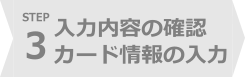 STEP
3
入力内容の確認
カード情報の入力